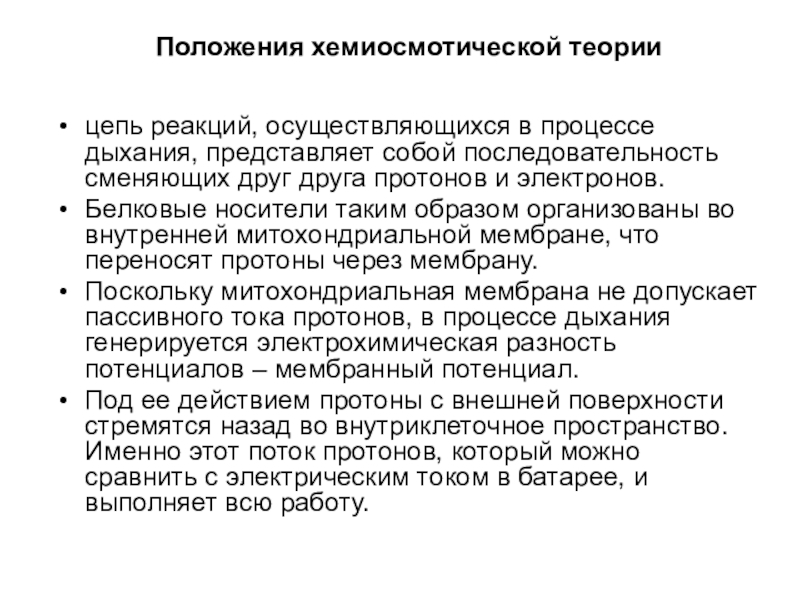 Положения хемиосмотической теории

• цепь реакций, осуществляющихся в процессе дыхания, представляет собой последовательность сменяющих друг друга протонов и электронов.
• Белковые носители таким образом организованы во внутренней митохондриальной мембране, что переносят протоны через мембрану.
• Поскольку митохондриальная мембрана не допускает пассивного тока протонов, в процессе дыхания генерируется электрохимическая разность потенциалов – мембранный потенциал.
• Под ее действием протоны с внешней поверхности стремятся назад во внутриклеточное пространство. Именно этот поток протонов, который можно сравнить с электрическим током в батарее, и выполняет всю работу.